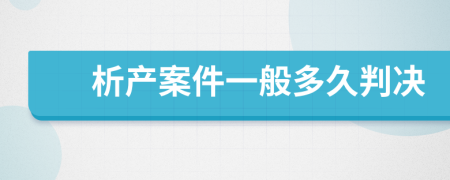 析产案件一般多久判决